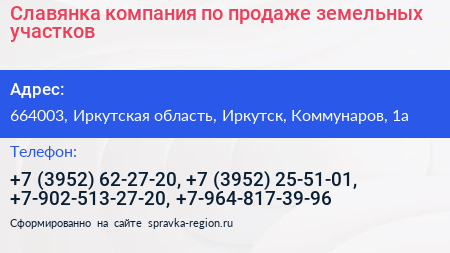 Славянка компания по продаже земельных участков

Адрес:

664003, Иркутская область, Иркутск, Коммунаров, 1а

Телефон:

+7 (3952) 62-27-20, +7 (3952) 25-51-01, +7-902-513-27-20, +7-964-817-39-96

Сформированно на сайте spravka-region.ru